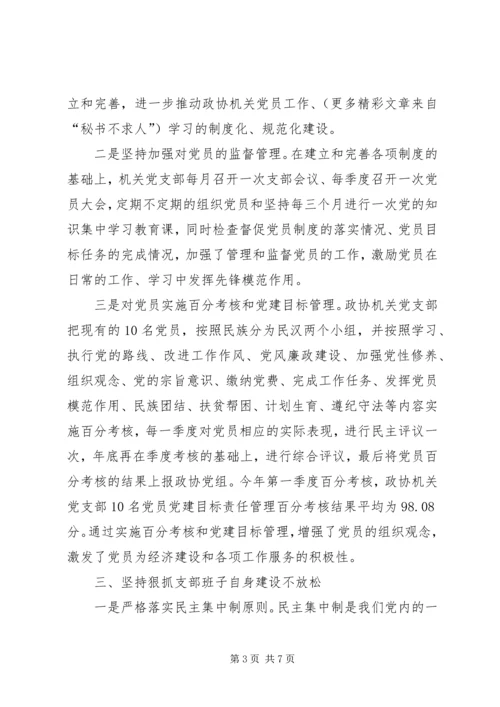 立和完善，进一步推动政协机关党员工作、(更多精彩文章来自“秘书不求人”)学习的制度化、规范化建设。

二是坚持加强对党员的监督管理。在建立和完善各项制度的基础上，机关党支部每月召开一次支部会议、每季度召开一次党员大会，定期不定期的组织党员和坚持每三个月进行一次党的知识集中学习教育课，同时检查督促党员制度的落实情况、党员目标任务的完成情况，加强了管理和监督党员的工作，激励党员在日常的工作、学习中发挥先锋模范作用。

三是对党员实施百分考核和党建目标管理。政协机关党支部把现有的10名党员，按照民族分为民汉两个小组，并按照学习、执行党的路线、改进工作作风、党风廉政建设、加强党性修养、组织观念、党的宗旨意识、缴纳党费、完成工作任务、发挥党员模范作用、民族团结、扶贫帮困、计划生育、遵纪守法等内容实施百分考核，每一季度对党员相应的实际表现，进行民主评议一次，年底再在季度考核的基础上，进行综合评议，最后将党员百分考核的结果上报政协党组。今年第一季度百分考核，政协机关党支部10名党员党建目标责任管理百分考核结果平均为98.08分。通过实施百分考核和党建目标管理，增强了党员的组织观念，激发了党员为经济建设和各项工作服务的积极性。

三、坚持狠抓支部班子自身建设不放松

一是严格落实民主集中制原则。民主集中制是我们党内的一

第3页 共7页